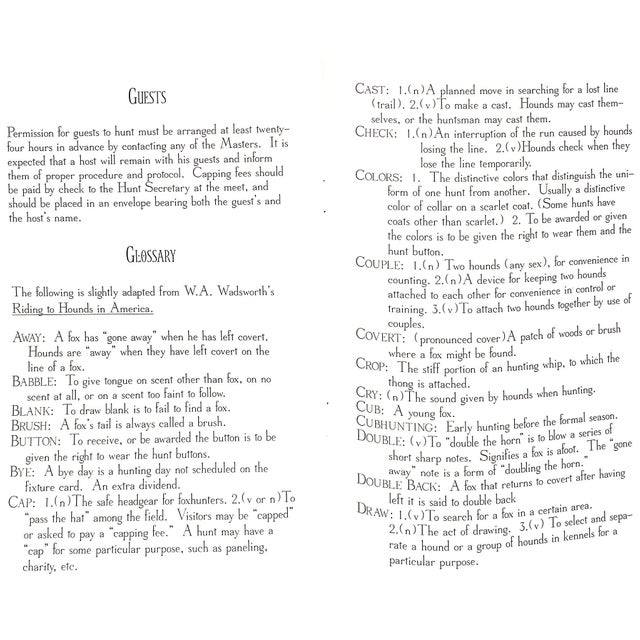 GUESTS

Permission for guests to hunt must be arranged at least twenty-four hours in advance by contacting any of the Masters. It is expected that a host will remain with his guests and inform them of proper procedure and protocol. Capping fees should be paid by check to the Hunt Secretary at the meet, and should be placed in an envelope bearing both the guest's and the host's name.

GLOSSARY

The following is slightly adapted from W.A. Wadsworth's Riding to Hounds in America.

AWAY: A fox has "gone away" when he has left covert. Hounds are "away" when they have left covert on the line of a fox.
BABBLE: To give tongue on scent other than fox, on no scent at all, or on a scent too faint to follow.
BLANK: To draw blank is to fail to find a fox.
BRUSH: A fox's tail is always called a brush.
BUTTON: To receive, or be awarded the button is to be given the right to wear the hunt buttons.
BYE: A bye day is a hunting day not scheduled on the fixture card. An extra dividend.
CAP: 1.(n)The safe headgear for foxhunters. 2.(v or n)To "pass the hat" among the field. Visitors may be "capped" or asked to pay a "capping fee." A hunt may have a "cap" for some particular purpose, such as paneling, charity, etc.

CAST: 1.(n)A planned move in searching for a lost line (trail). 2.(v)To make a cast. Hounds may cast themselves, or the huntsman may cast them.
CHECK: 1.(n)An interruption of the run caused by hounds losing the line. 2.(v)Hounds check when they lose the line temporarily.
COLORS: 1. The distinctive colors that distinguish the uniform of one hunt from another. Usually a distinctive color of collar on a scarlet coat. (Some hunts have coats other than scarlet.) 2. To be awarded or given the colors is to be given the right to wear them and the hunt button.
COUPLE: 1.(n) Two hounds (any sex), for convenience in counting. 2.(n)A device for keeping two hounds attached to each other for convenience in control or training. 3.(v)To attach two hounds together by use of couples.
COVERT: (pronounced cover)A patch of woods or brush where a fox might be found.
CROP: The stiff portion of an hunting whip, to which the thong is attached.
CRY: (n)The sound given by hounds when hunting.
CUB: A young fox.
CUBHUNTING: Early hunting before the formal season.
DOUBLE: (v)To "double the horn" is to blow a series of short sharp notes. Signifies a fox is afoot. The "gone away" note is a form of "doubling the horn."
DOUBLE BACK: A fox that returns to covert after having left it is said to double back
DRAW: 1.(v)To search for a fox in a certain area. 2.(n)The act of drawing. 3.(v) To select and separate a hound or a group of hounds in kennels for a particular purpose.